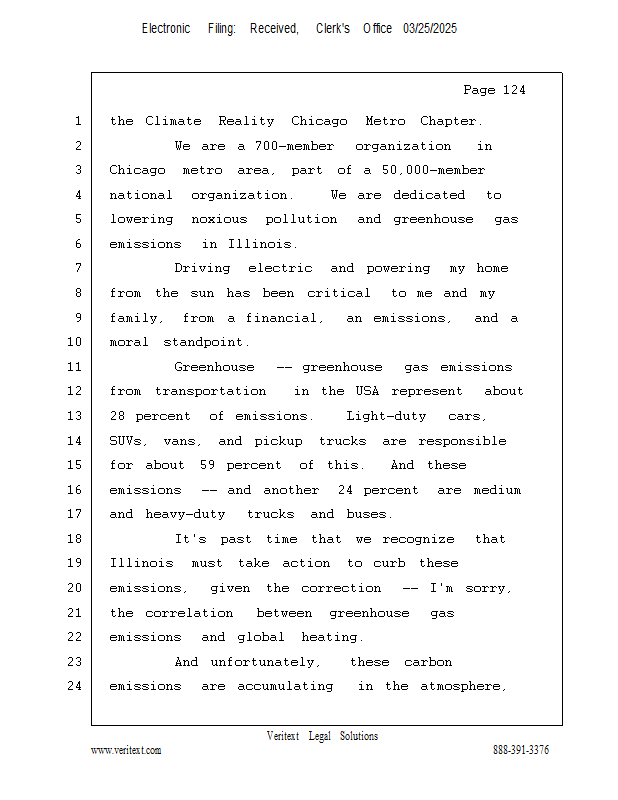 Electronic Filing: Received, Clerk's Office 03/25/2025

Page 124

1 the Climate Reality Chicago Metro Chapter.
2 We are a 700-member organization in
3 Chicago metro area, part of a 50,000-member
4 national organization. We are dedicated to
5 lowering noxious pollution and greenhouse gas
6 emissions in Illinois.
7 Driving electric and powering my home
8 from the sun has been critical to me and my
9 family, from a financial, an emissions, and a
10 moral standpoint.
11 Greenhouse -- greenhouse gas emissions
12 from transportation in the USA represent about
13 28 percent of emissions. Light-duty cars,
14 SUVs, vans, and pickup trucks are responsible
15 for about 59 percent of this. And these
16 emissions -- and another 24 percent are medium
17 and heavy-duty trucks and buses.
18 It's past time that we recognize that
19 Illinois must take action to curb these
20 emissions, given the correction -- I'm sorry,
21 the correlation between greenhouse gas
22 emissions and global heating.
23 And unfortunately, these carbon
24 emissions are accumulating in the atmosphere,

Veritext Legal Solutions
www.veritext.com 888-391-3376